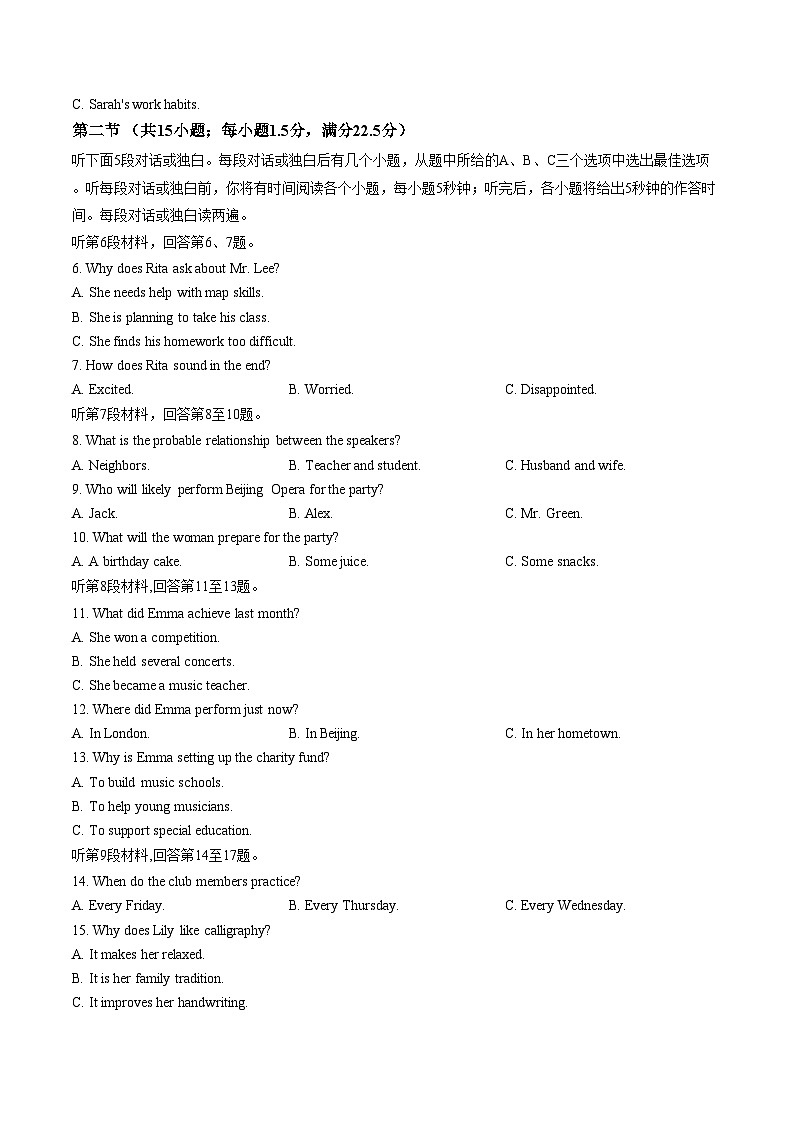 C. Sarah's work habits.

第二节 （共15小题；每小题1.5分，满分22.5分）

听下面5段对话或独白。每段对话或独白后有几个小题，从题中所给的A、B、C三个选项中选出最佳选项。听每段对话或独白前，你将有时间阅读各个小题，每小题5秒钟；听完后，各小题将给出5秒钟的作答时间。每段对话或独白读两遍。

听第6段材料，回答第6、7题。

6. Why does Rita ask about Mr. Lee?

A. She needs help with map skills.

B. She is planning to take his class.

C. She finds his homework too difficult.

7. How does Rita sound in the end?

A. Excited.

B. Worried.

C. Disappointed.

听第7段材料，回答第8至10题。

8. What is the probable relationship between the speakers?

A. Neighbors.

B. Teacher and student.

C. Husband and wife.

9. Who will likely perform Beijing Opera for the party?

A. Jack.

B. Alex.

C. Mr. Green.

10. What will the woman prepare for the party?

A. A birthday cake.

B. Some juice.

C. Some snacks.

听第8段材料,回答第11至13题。

11. What did Emma achieve last month?

A. She won a competition.

B. She held several concerts.

C. She became a music teacher.

12. Where did Emma perform just now?

A. In London.

B. In Beijing.

C. In her hometown.

13. Why is Emma setting up the charity fund?

A. To build music schools.

B. To help young musicians.

C. To support special education.

听第9段材料,回答第14至17题。

14. When do the club members practice?

A. Every Friday.

B. Every Thursday.

C. Every Wednesday.

15. Why does Lily like calligraphy?

A. It makes her relaxed.

B. It is her family tradition.

C. It improves her handwriting.